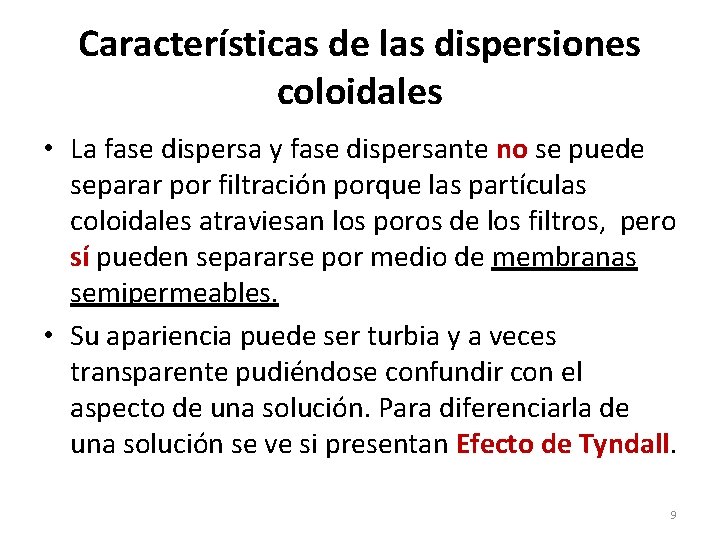 Características de las dispersiones coloidales

• La fase dispersa y fase dispersante no se puede separar por filtración porque las partículas coloidales atraviesan los poros de los filtros, pero sí pueden separarse por medio de membranas semipermeables.

• Su apariencia puede ser turbia y a veces transparente pudiéndose confundir con el aspecto de una solución. Para diferenciarla de una solución se ve si presentan Efecto de Tyndall.

9